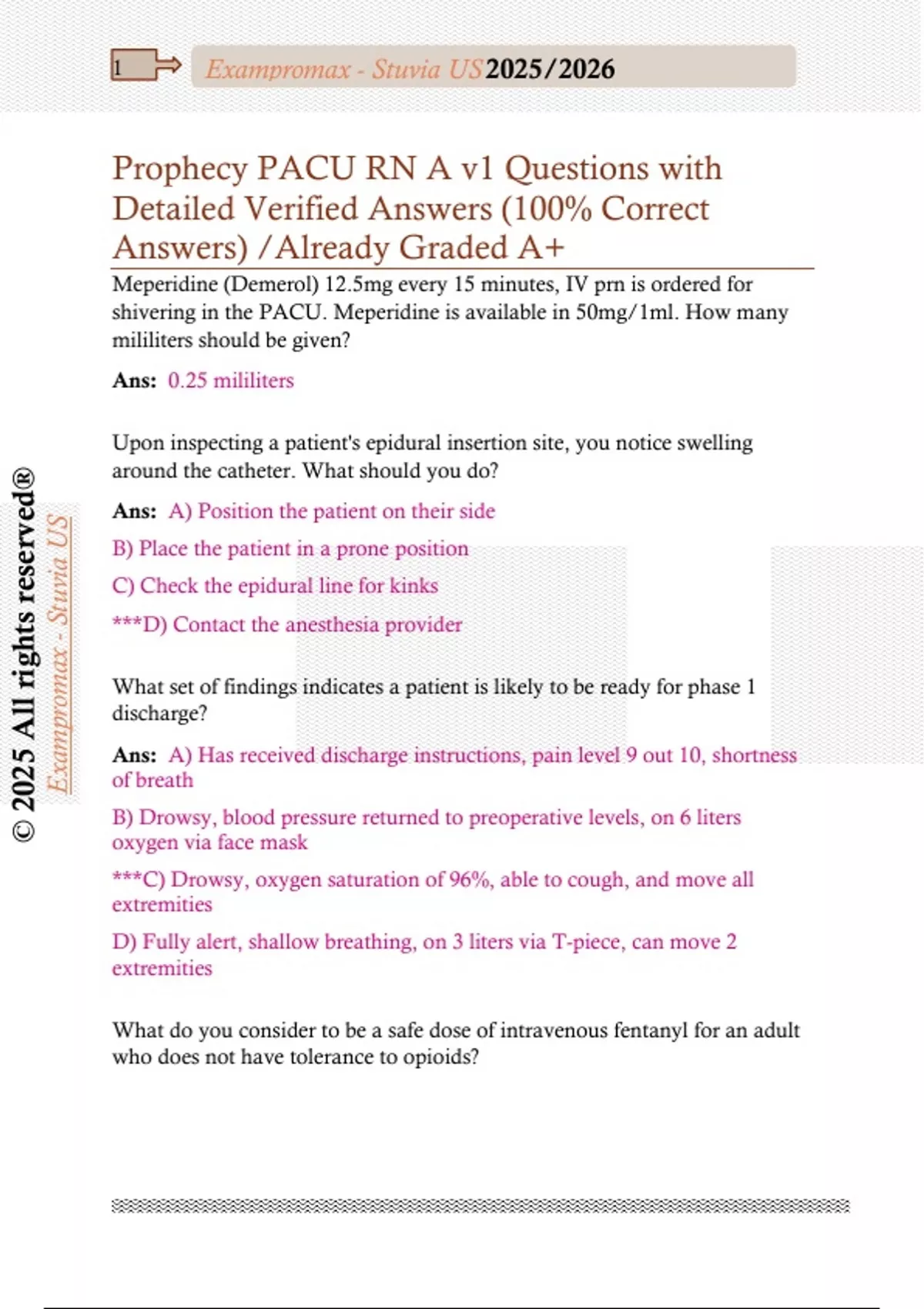 1

Exampromax - Stuvia US 2025/2026

Prophecy PACU RN A v1 Questions with Detailed Verified Answers (100% Correct Answers) /Already Graded A+

Meperidine (Demerol) 12.5mg every 15 minutes, IV prn is ordered for shivering in the PACU. Meperidine is available in 50mg/1ml. How many mililiters should be given?

Ans: 0.25 mililiters

Upon inspecting a patient's epidural insertion site, you notice swelling around the catheter. What should you do?

Ans: A) Position the patient on their side

B) Place the patient in a prone position

C) Check the epidural line for kinks

***D) Contact the anesthesia provider

What set of findings indicates a patient is likely to be ready for phase 1 discharge?

Ans: A) Has received discharge instructions, pain level 9 out 10, shortness of breath

B) Drowsy, blood pressure returned to preoperative levels, on 6 liters oxygen via face mask

***C) Drowsy, oxygen saturation of 96%, able to cough, and move all extremities

D) Fully alert, shallow breathing, on 3 liters via T-piece, can move 2 extremities

What do you consider to be a safe dose of intravenous fentanyl for an adult who does not have tolerance to opioids?

© 2025 All rights reserved®

Exampromax - Stuvia US